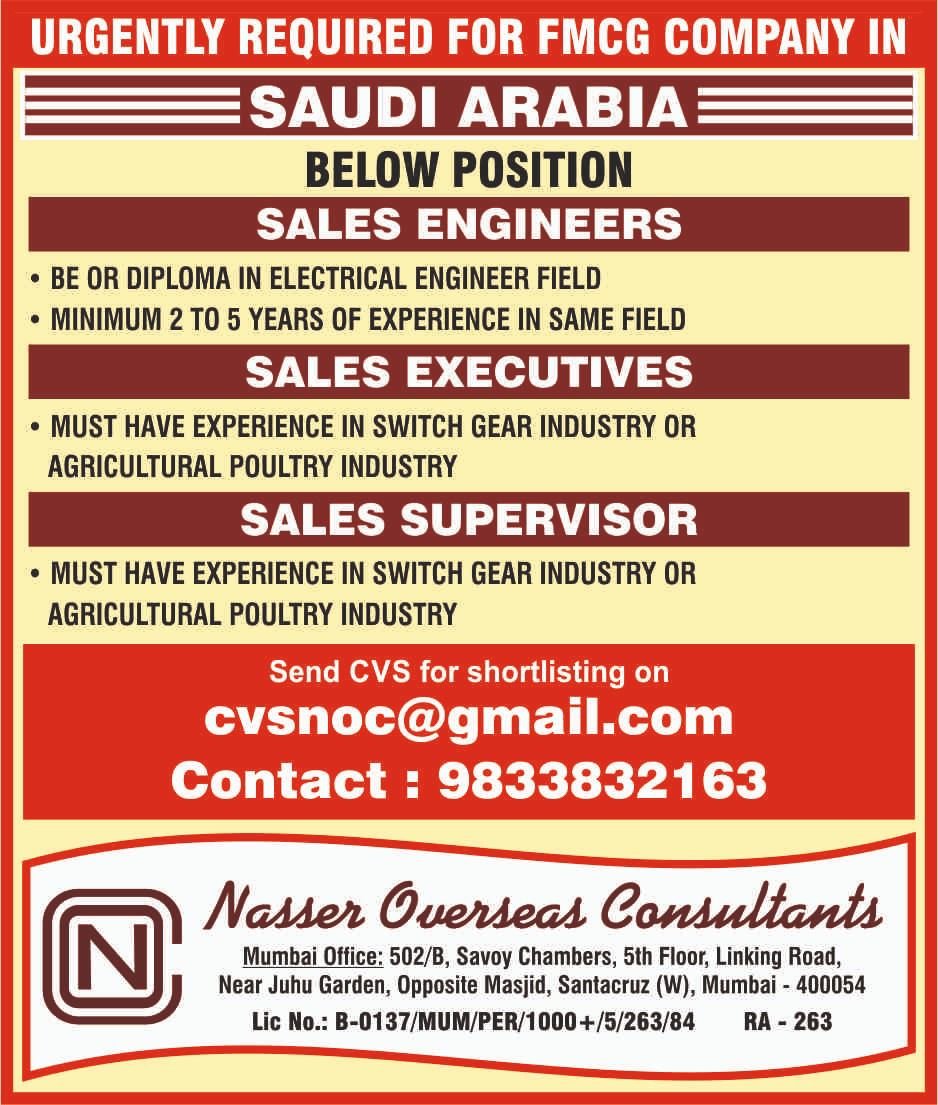 URGENTLY REQUIRED FOR FMCG COMPANY IN

SAUDI ARABIA

BELOW POSITION

SALES ENGINEERS

• BE OR DIPLOMA IN ELECTRICAL ENGINEER FIELD
• MINIMUM 2 TO 5 YEARS OF EXPERIENCE IN SAME FIELD

SALES EXECUTIVES

• MUST HAVE EXPERIENCE IN SWITCH GEAR INDUSTRY OR AGRICULTURAL POULTRY INDUSTRY

SALES SUPERVISOR

• MUST HAVE EXPERIENCE IN SWITCH GEAR INDUSTRY OR AGRICULTURAL POULTRY INDUSTRY

Send CVS for shortlisting on
cvsnoc@gmail.com
Contact : 9833832163

NC

Nasser Overseas Consultants
Mumbai Office: 502/B, Savoy Chambers, 5th Floor, Linking Road, Near Juhu Garden, Opposite Masjid, Santacruz (W), Mumbai - 400054
Lic No.: B-0137/MUM/PER/1000+/5/263/84 RA - 263